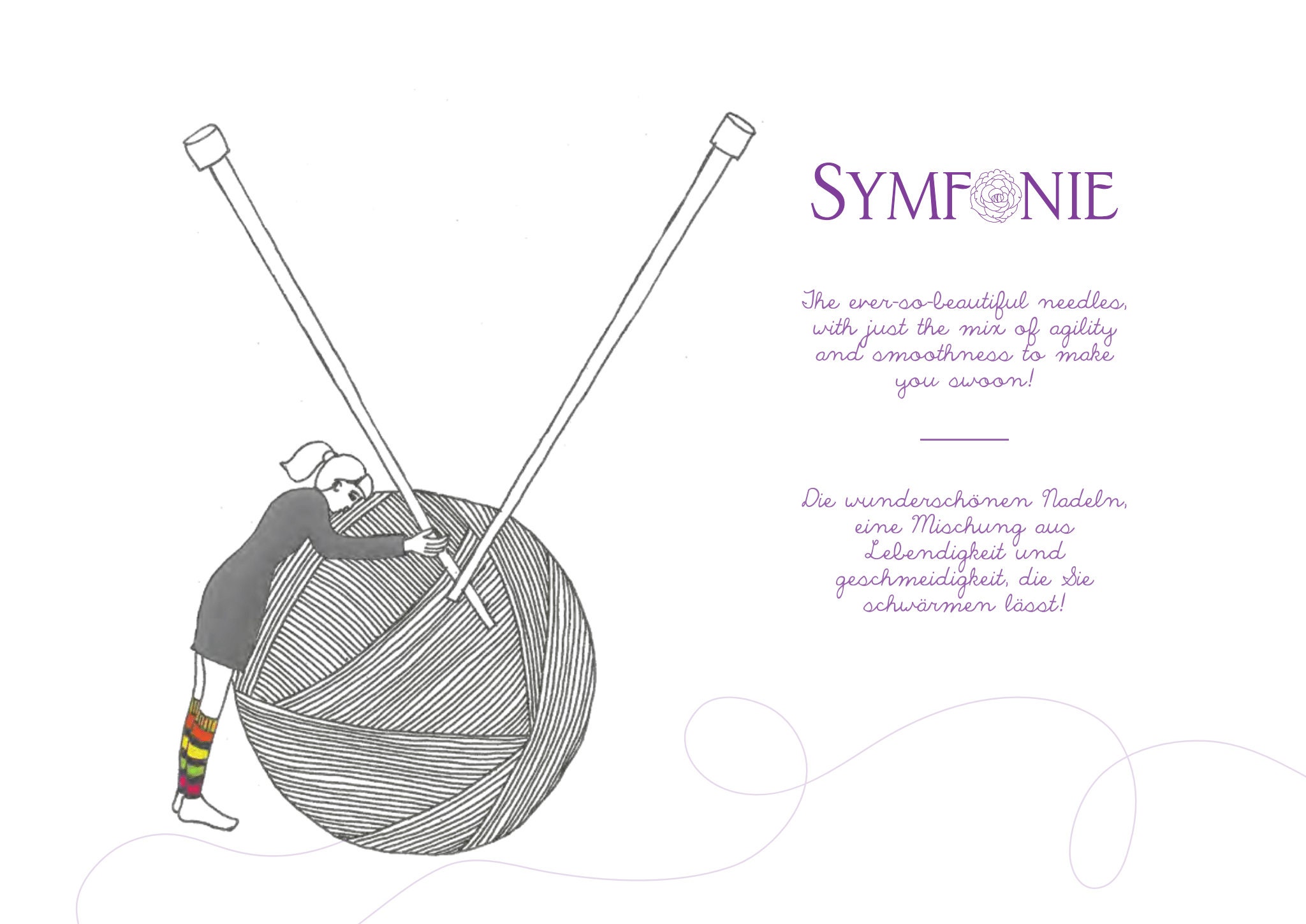 SYMFONIE

The ever-so-beautiful needles, with just the mix of agility and smoothness to make you swoon!

Die wunderschönen Nadeln, eine Mischung aus Lebendigkeit und geschmeidigkeit, die Sie schwärmen lässt!